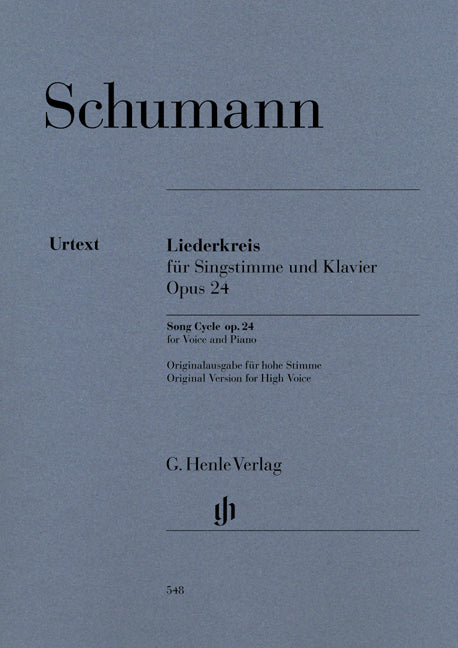 Schumann

Urtext

Liederkreis
für Singstimme und Klavier
Opus 24

Song Cycle op. 24
for Voice and Piano

Originalausgabe für hohe Stimme
Original Version for High Voice

G. Henle Verlag

gh

548